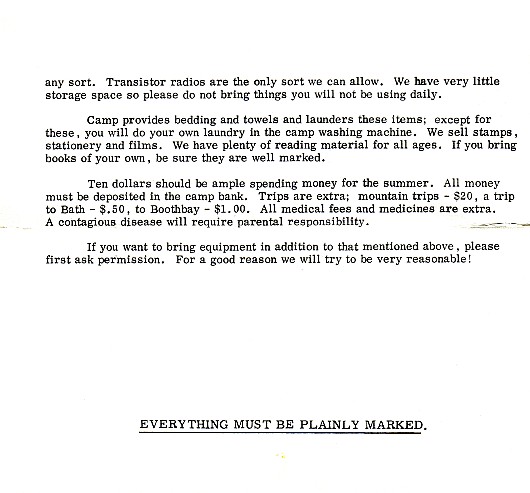 any sort. Transistor radios are the only sort we can allow. We have very little storage space so please do not bring things you will not be using daily.

Camp provides bedding and towels and launders these items; except for these, you will do your own laundry in the camp washing machine. We sell stamps, stationery and films. We have plenty of reading material for all ages. If you bring books of your own, be sure they are well marked.

Ten dollars should be ample spending money for the summer. All money must be deposited in the camp bank. Trips are extra; mountain trips - \$20, a trip to Bath - \$.50, to Boothbay - \$1.00. All medical fees and medicines are extra. A contagious disease will require parental responsibility.

If you want to bring equipment in addition to that mentioned above, please first ask permission. For a good reason we will try to be very reasonable!

EVERYTHING MUST BE PLAINLY MARKED.